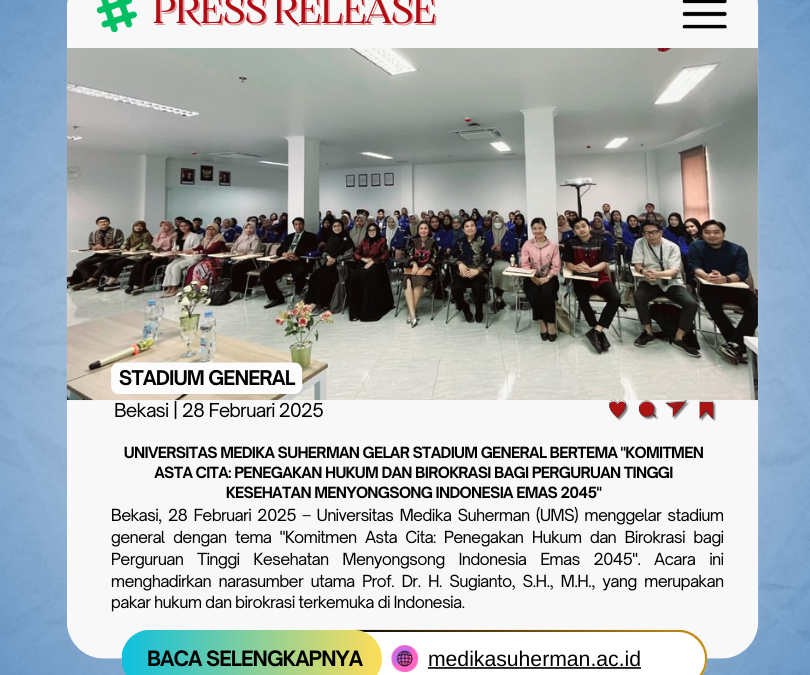 PRESS RELEASE

STADIUM GENERAL

Bekasi | 28 Februari 2025

UNIVERSITAS MEDIKA SUHERMAN GELAR STADIUM GENERAL BERTEMA "KOMITMEN ASTA CITA: PENEGAKAN HUKUM DAN BIROKRASI BAGI PERGURUAN TINGGI KESEHATAN MENYONGSONG INDONESIA EMAS 2045"

Bekasi, 28 Februari 2025 – Universitas Medika Suherman (UMS) menggelar stadium general dengan tema "Komitmen Asta Cita: Penegakan Hukum dan Birokrasi bagi Perguruan Tinggi Kesehatan Menyongsong Indonesia Emas 2045". Acara ini menghadirkan narasumber utama Prof. Dr. H. Sugianto, S.H., M.H., yang merupakan pakar hukum dan birokrasi terkemuka di Indonesia.

BACA SELENGKAPNYA

medikasuherman.ac.id